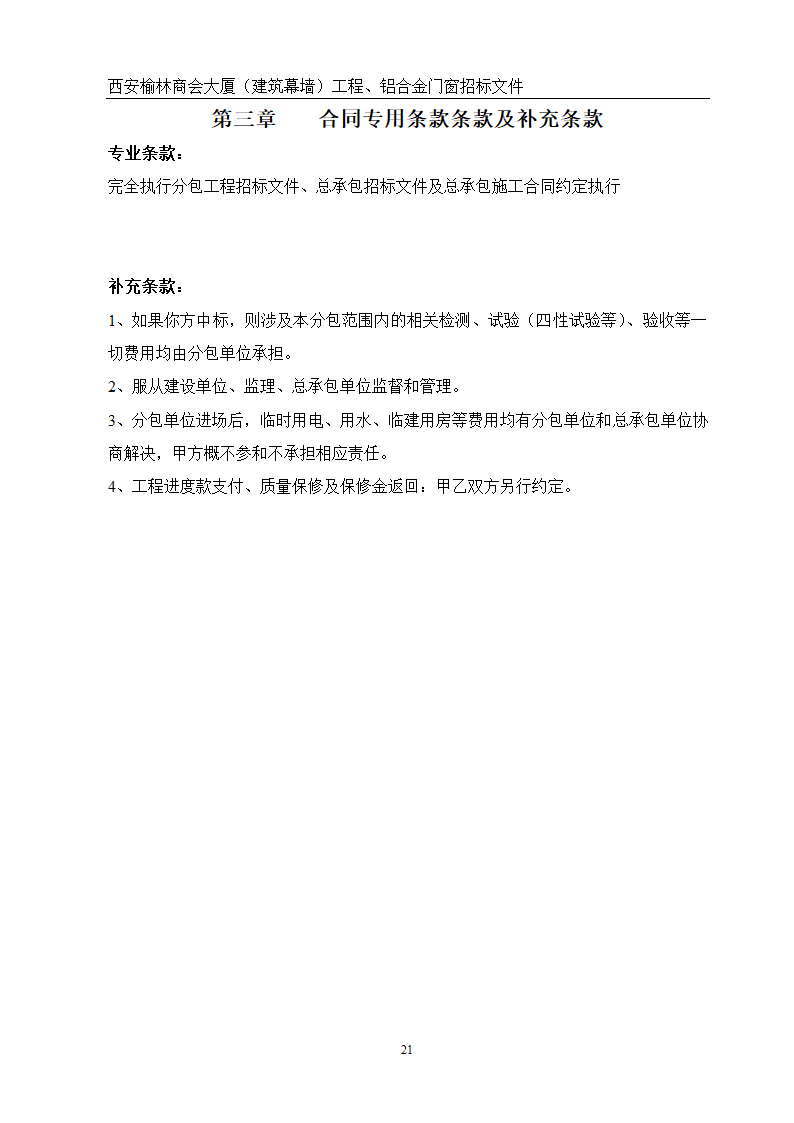 西安榆林商会大厦（建筑幕墙）工程、铝合金门窗招标文件

第三章　　合同专用条款条款及补充条款

专业条款：

完全执行分包工程招标文件、总承包招标文件及总承包施工合同约定执行

补充条款：

1、如果你方中标，则涉及本分包范围内的相关检测、试验（四性试验等）、验收等一切费用均由分包单位承担。

2、服从建设单位、监理、总承包单位监督和管理。

3、分包单位进场后，临时用电、用水、临建用房等费用均有分包单位和总承包单位协商解决，甲方概不参和不承担相应责任。

4、工程进度款支付、质量保修及保修金返回：甲乙双方另行约定。

21